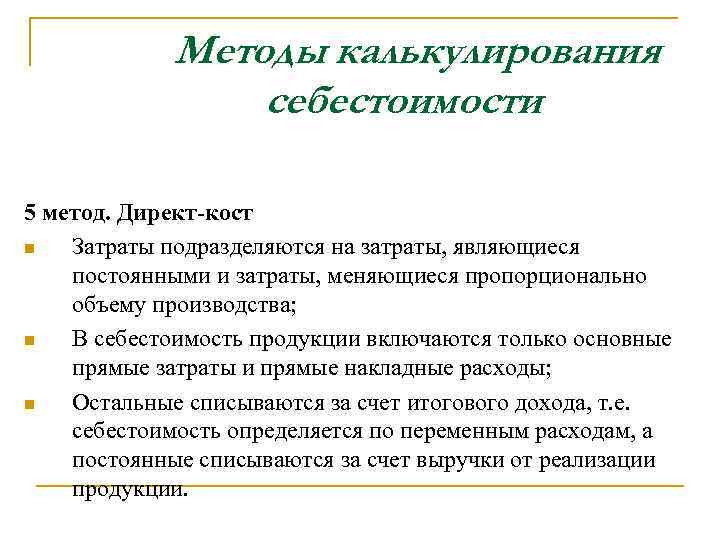 Методы калькулирования себестоимости

5 метод. Директ-кост

Затраты подразделяются на затраты, являющиеся постоянными и затраты, меняющиеся пропорционально объему производства;

В себестоимость продукции включаются только основные прямые затраты и прямые накладные расходы;

Остальные списываются за счет итогового дохода, т.е. себестоимость определяется по переменным расходам, а постоянные списываются за счет выручки от реализации продукции.